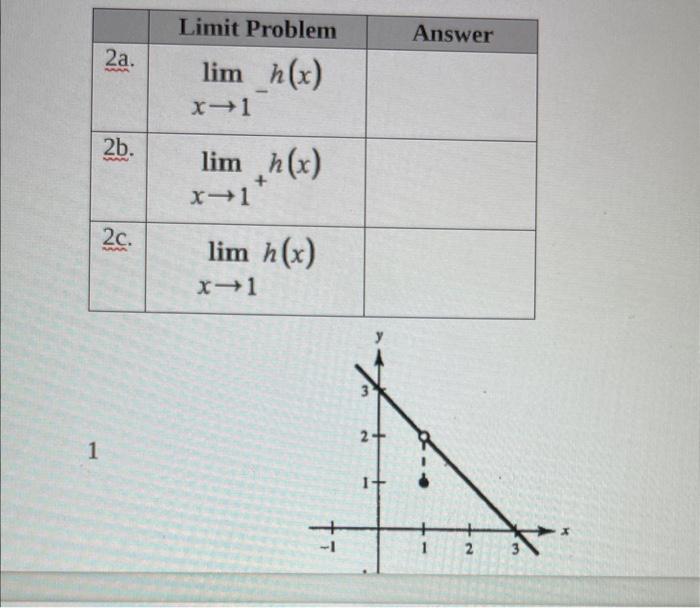 | | Limit Problem | Answer |
|---|---|---|
| 2a. | $\lim_{x \to 1^-} h(x)$ | |
| 2b. | $\lim_{x \to 1^+} h(x)$ | |
| 2c. | $\lim_{x \to 1} h(x)$ | |

1

y
3
2
1
-1
1
2
3
x